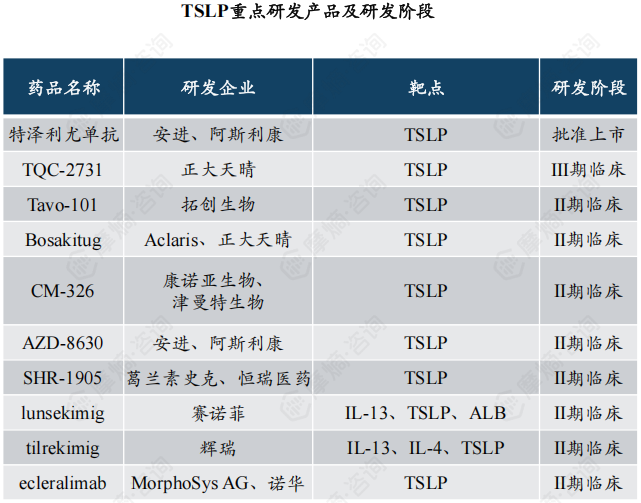 TSLP重点研发产品及研发阶段

| 药品名称 | 研发企业 | 靶点 | 研发阶段 |
|---|---|---|---|
| 特泽利尤单抗 | 安进、阿斯利康 | TSLP | 批准上市 |
| TQC-2731 | 正大天晴 | TSLP | III期临床 |
| Tavo-101 | 拓创生物 | TSLP | II期临床 |
| Bosakitug | Aclaris、正大天晴 | TSLP | II期临床 |
| CM-326 | 康诺亚生物、津曼特生物 | TSLP | II期临床 |
| AZD-8630 | 安进、阿斯利康 | TSLP | II期临床 |
| SHR-1905 | 葛兰素史克、恒瑞医药 | TSLP | II期临床 |
| lunsekimig | 赛诺菲 | IL-13、TSLP、ALB | II期临床 |
| tilrekimig | 辉瑞 | IL-13、IL-4、TSLP | II期临床 |
| ecleralimab | MorphoSys AG、诺华 | TSLP | II期临床 |

摩熵·咨询